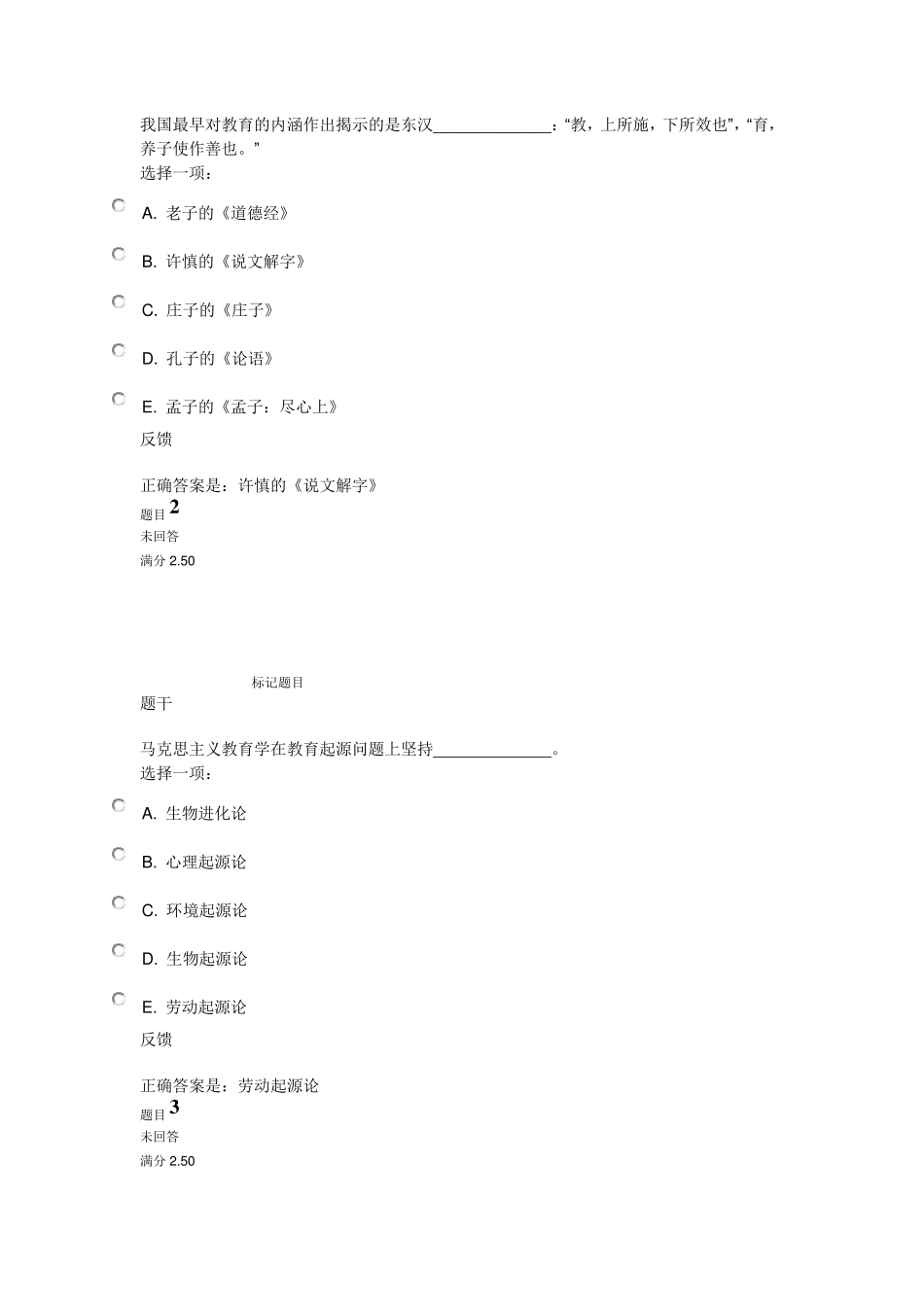 我国最早对教育的内涵作出揭示的是东汉______________：“教，上所施，下所效也”，“育，养子使作善也。”
选择一项：

A. 老子的《道德经》

B. 许慎的《说文解字》

C. 庄子的《庄子》

D. 孔子的《论语》

E. 孟子的《孟子：尽心上》

反馈

正确答案是：许慎的《说文解字》

题目 2
未回答
满分 2.50

标记题目
题干

马克思主义教育学在教育起源问题上坚持______________。
选择一项：

A. 生物进化论

B. 心理起源论

C. 环境起源论

D. 生物起源论

E. 劳动起源论

反馈

正确答案是：劳动起源论

题目 3
未回答
满分 2.50